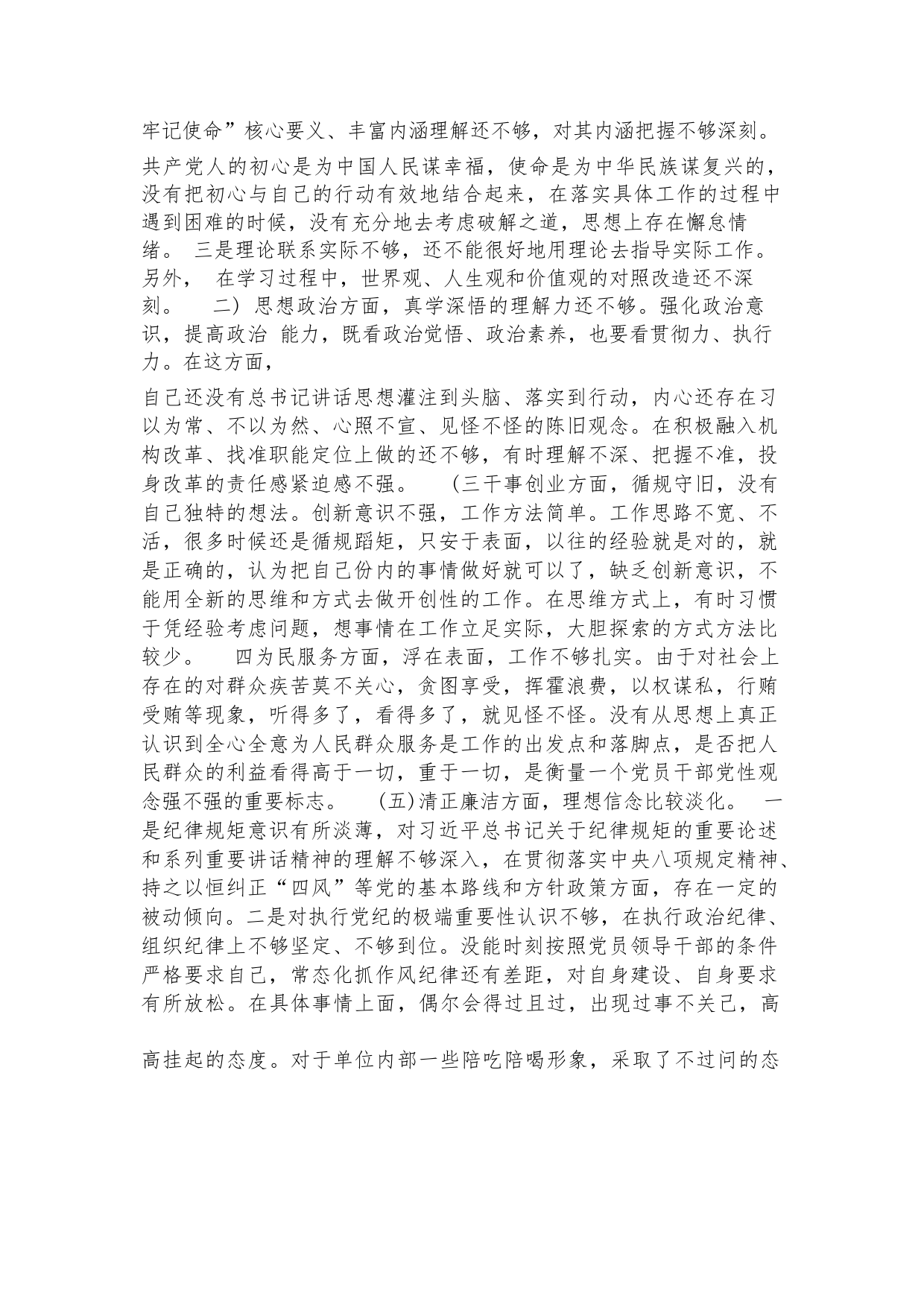 牢记使命”核心要义、丰富内涵理解还不够，对其内涵把握不够深刻。

共产党人的初心是为中国人民谋幸福，使命是为中华民族谋复兴的，没有把初心与自己的行动有效地结合起来，在落实具体工作的过程中遇到困难的时候，没有充分地去考虑破解之道，思想上存在懈怠情绪。 三是理论联系实际不够，还不能很好地用理论去指导实际工作。另外， 在学习过程中，世界观、人生观和价值观的对照改造还不深刻。 二）思想政治方面，真学深悟的理解力还不够。强化政治意识，提高政治 能力，既看政治觉悟、政治素养，也要看贯彻力、执行力。在这方面，

自己还没有总书记讲话思想灌注到头脑、落实到行动，内心还存在习以为常、不以为然、心照不宣、见怪不怪的陈旧观念。在积极融入机构改革、找准职能定位上做的还不够，有时理解不深、把握不准，投身改革的责任感紧迫感不强。 （三干事创业方面，循规守旧，没有自己独特的想法。创新意识不强，工作方法简单。工作思路不宽、不活，很多时候还是循规蹈矩，只安于表面，以往的经验就是对的，就是正确的，认为把自己份内的事情做好就可以了，缺乏创新意识，不能用全新的思维和方式去做开创性的工作。在思维方式上，有时习惯于凭经验考虑问题，想事情在工作立足实际，大胆探索的方式方法比较少。 四为民服务方面，浮在表面，工作不够扎实。由于对社会上存在的对群众疾苦莫不关心，贪图享受，挥霍浪费，以权谋私，行贿受贿等现象，听得多了，看得多了，就见怪不怪。没有从思想上真正认识到全心全意为人民群众服务是工作的出发点和落脚点，是否把人民群众的利益看得高于一切，重于一切，是衡量一个党员干部党性观念强不强的重要标志。 (五)清正廉洁方面，理想信念比较淡化。 一是纪律规矩意识有所淡薄，对习近平总书记关于纪律规矩的重要论述和系列重要讲话精神的理解不够深入，在贯彻落实中央八项规定精神、持之以恒纠正“四风”等党的基本路线和方针政策方面，存在一定的被动倾向。二是对执行党纪的极端重要性认识不够，在执行政治纪律、组织纪律上不够坚定、不够到位。没能时刻按照党员领导干部的条件严格要求自己，常态化抓作风纪律还有差距，对自身建设、自身要求有所放松。在具体事情上面，偶尔会得过且过，出现过事不关己，高

高挂起的态度。对于单位内部一些陪吃陪喝形象，采取了不过问的态